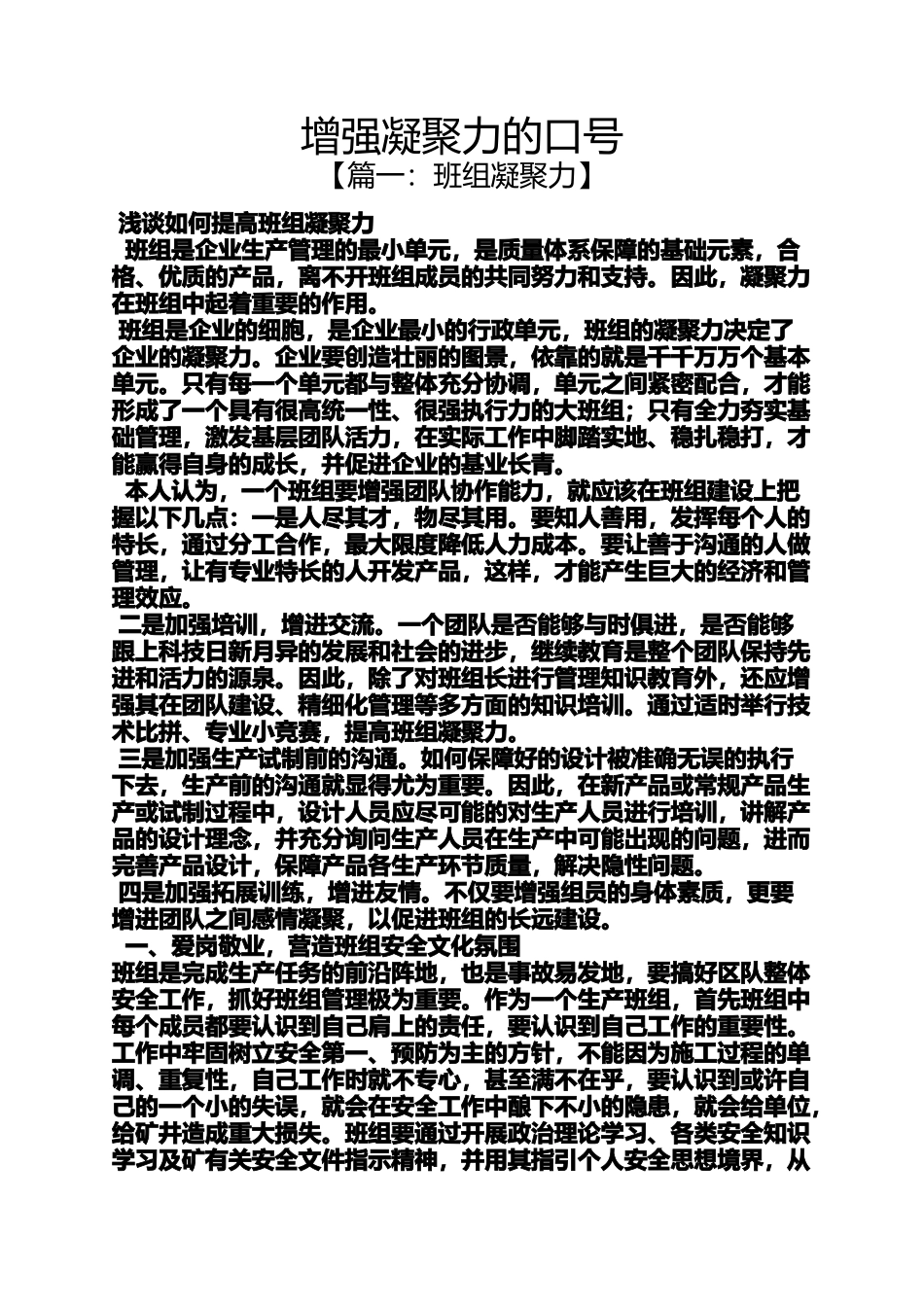 增强凝聚力的口号
【篇一：班组凝聚力】

浅谈如何提高班组凝聚力
班组是企业生产管理的最小单元，是质量体系保障的基础元素，合格、优质的产品，离不开班组成员的共同努力和支持。因此，凝聚力在班组中起着重要的作用。
班组是企业的细胞，是企业最小的行政单元，班组的凝聚力决定了企业的凝聚力。企业要创造壮丽的图景，依靠的就是千千万万个基本单元。只有每一个单元都与整体充分协调，单元之间紧密配合，才能形成了一个具有很高统一性、很强执行力的大班组；只有全力夯实基础管理，激发基层团队活力，在实际工作中脚踏实地、稳扎稳打，才能赢得自身的成长，并促进企业的基业长青。
本人认为，一个班组要增强团队协作能力，就应该在班组建设上把握以下几点：一是人尽其才，物尽其用。要知人善用，发挥每个人的特长，通过分工合作，最大限度降低人力成本。要让善于沟通的人做管理，让有专业特长的人开发产品，这样，才能产生巨大的经济和管理效应。
二是加强培训，增进交流。一个团队是否能够与时俱进，是否能够跟上科技日新月异的发展和社会的进步，继续教育是整个团队保持先进和活力的源泉。因此，除了对班组长进行管理知识教育外，还应增强其在团队建设、精细化管理等多方面的知识培训。通过适时举行技术比拼、专业小竞赛，提高班组凝聚力。
三是加强生产试制前的沟通。如何保障好的设计被准确无误的执行下去，生产前的沟通就显得尤为重要。因此，在新产品或常规产品生产或试制过程中，设计人员应尽可能的对生产人员进行培训，讲解产品的设计理念，并充分询问生产人员在生产中可能出现的问题，进而完善产品设计，保障产品各生产环节质量，解决隐性问题。
四是加强拓展训练，增进友情。不仅要增强组员的身体素质，更要增进团队之间感情凝聚，以促进班组的长远建设。
一、爱岗敬业，营造班组安全文化氛围
班组是完成生产任务的前沿阵地，也是事故易发地，要搞好区队整体安全工作，抓好班组管理极为重要。作为一个生产班组，首先班组中每个成员都要认识到自己肩上的责任，要认识到自己工作的重要性。工作中牢固树立安全第一、预防为主的方针，不能因为施工过程的单调、重复性，自己工作时就不专心，甚至满不在乎，要认识到或许自己的一个小的失误，就会在安全工作中酿下不小的隐患，就会给单位，给矿井造成重大损失。班组要通过开展政治理论学习、各类安全知识学习及矿有关安全文件指示精神，并用其指引个人安全思想境界，从